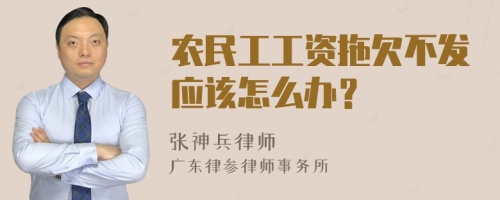 农民工工资拖欠不发应该怎么办？

张神兵律师
广东律参律师事务所